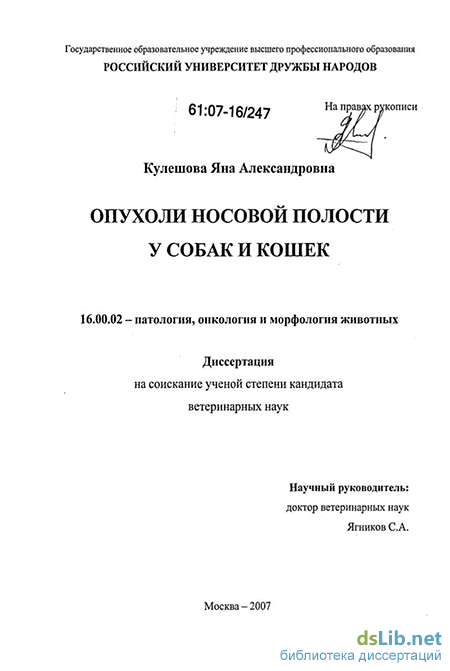 Государственное образовательное учреждение высшего профессионального образования
РОССИЙСКИЙ УНИВЕРСИТЕТ ДРУЖБЫ НАРОДОВ

61:07-16/247

На правах рукописи

Кулешова Яна Александровна

ОПУХОЛИ НОСОВОЙ ПОЛОСТИ
У СОБАК И КОШЕК

16.00.02 – патология, онкология и морфология животных

Диссертация
на соискание ученой степени кандидата
ветеринарных наук

Научный руководитель:
доктор ветеринарных наук
Ягников С.А.

Москва – 2007

dsLib.net
библиотека диссертаций